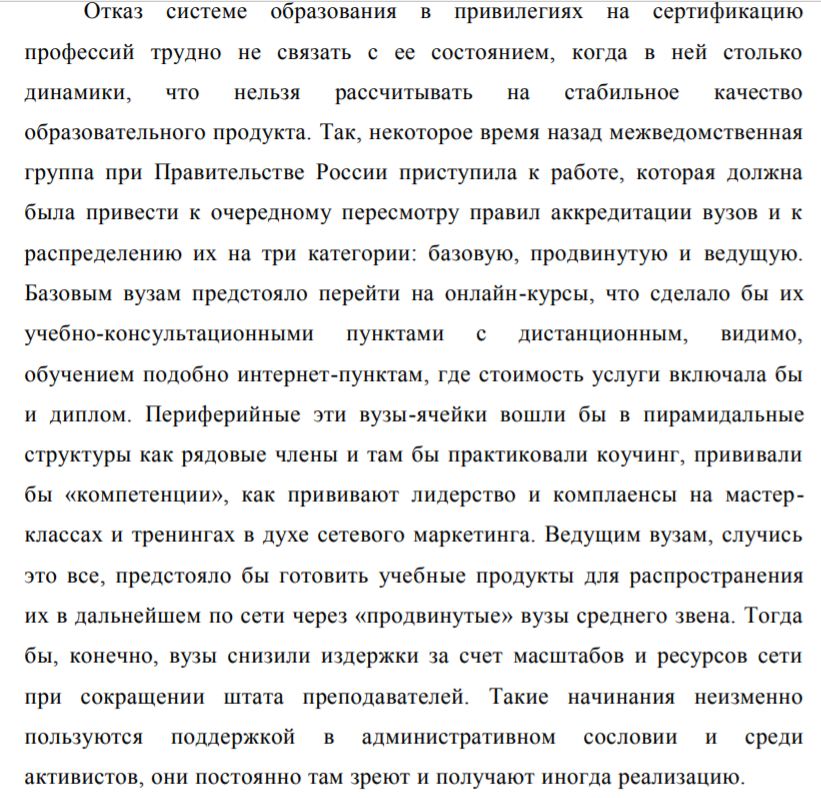 Отказ системе образования в привилегиях на сертификацию профессий трудно не связать с ее состоянием, когда в ней столько динамики, что нельзя рассчитывать на стабильное качество образовательного продукта. Так, некоторое время назад межведомственная группа при Правительстве России приступила к работе, которая должна была привести к очередному пересмотру правил аккредитации вузов и к распределению их на три категории: базовую, продвинутую и ведущую. Базовым вузам предстояло перейти на онлайн-курсы, что сделало бы их учебно-консультационными пунктами с дистанционным, видимо, обучением подобно интернет-пунктам, где стоимость услуги включала бы и диплом. Периферийные эти вузы-ячейки вошли бы в пирамидальные структуры как рядовые члены и там бы практиковали коучинг, прививали бы «компетенции», как прививают лидерство и комплаенсы на мастер-классах и тренингах в духе сетевого маркетинга. Ведущим вузам, случись это все, предстояло бы готовить учебные продукты для распространения их в дальнейшем по сети через «продвинутые» вузы среднего звена. Тогда бы, конечно, вузы снизили издержки за счет масштабов и ресурсов сети при сокращении штата преподавателей. Такие начинания неизменно пользуются поддержкой в административном сословии и среди активистов, они постоянно там зреют и получают иногда реализацию.